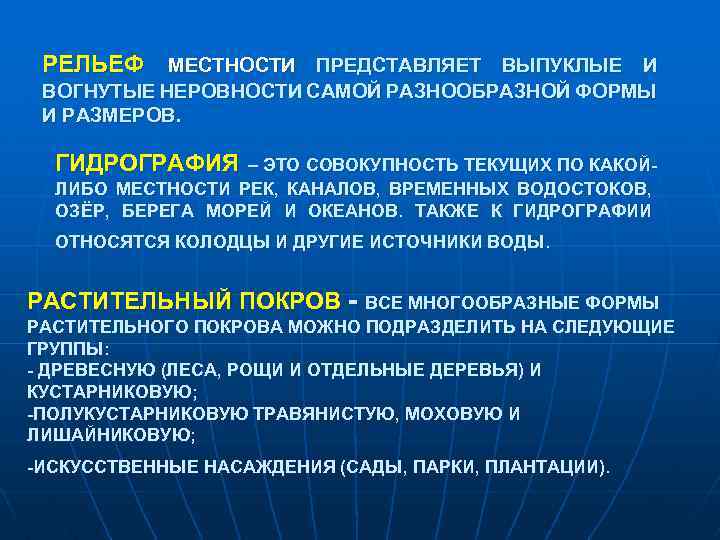 РЕЛЬЕФ МЕСТНОСТИ ПРЕДСТАВЛЯЕТ ВЫПУКЛЫЕ И ВОГНУТЫЕ НЕРОВНОСТИ САМОЙ РАЗНООБРАЗНОЙ ФОРМЫ И РАЗМЕРОВ.

ГИДРОГРАФИЯ – ЭТО СОВОКУПНОСТЬ ТЕКУЩИХ ПО КАКОЙ-ЛИБО МЕСТНОСТИ РЕК, КАНАЛОВ, ВРЕМЕННЫХ ВОДОСТОКОВ, ОЗЁР, БЕРЕГА МОРЕЙ И ОКЕАНОВ. ТАКЖЕ К ГИДРОГРАФИИ ОТНОСЯТСЯ КОЛОДЦЫ И ДРУГИЕ ИСТОЧНИКИ ВОДЫ.

РАСТИТЕЛЬНЫЙ ПОКРОВ - ВСЕ МНОГООБРАЗНЫЕ ФОРМЫ РАСТИТЕЛЬНОГО ПОКРОВА МОЖНО ПОДРАЗДЕЛИТЬ НА СЛЕДУЮЩИЕ ГРУППЫ:
- ДРЕВЕСНУЮ (ЛЕСА, РОЩИ И ОТДЕЛЬНЫЕ ДЕРЕВЬЯ) И КУСТАРНИКОВУЮ;
-ПОЛУКУСТАРНИКОВУЮ ТРАВЯНИСТУЮ, МОХОВУЮ И ЛИШАЙНИКОВУЮ;
-ИСКУССТВЕННЫЕ НАСАЖДЕНИЯ (САДЫ, ПАРКИ, ПЛАНТАЦИИ).